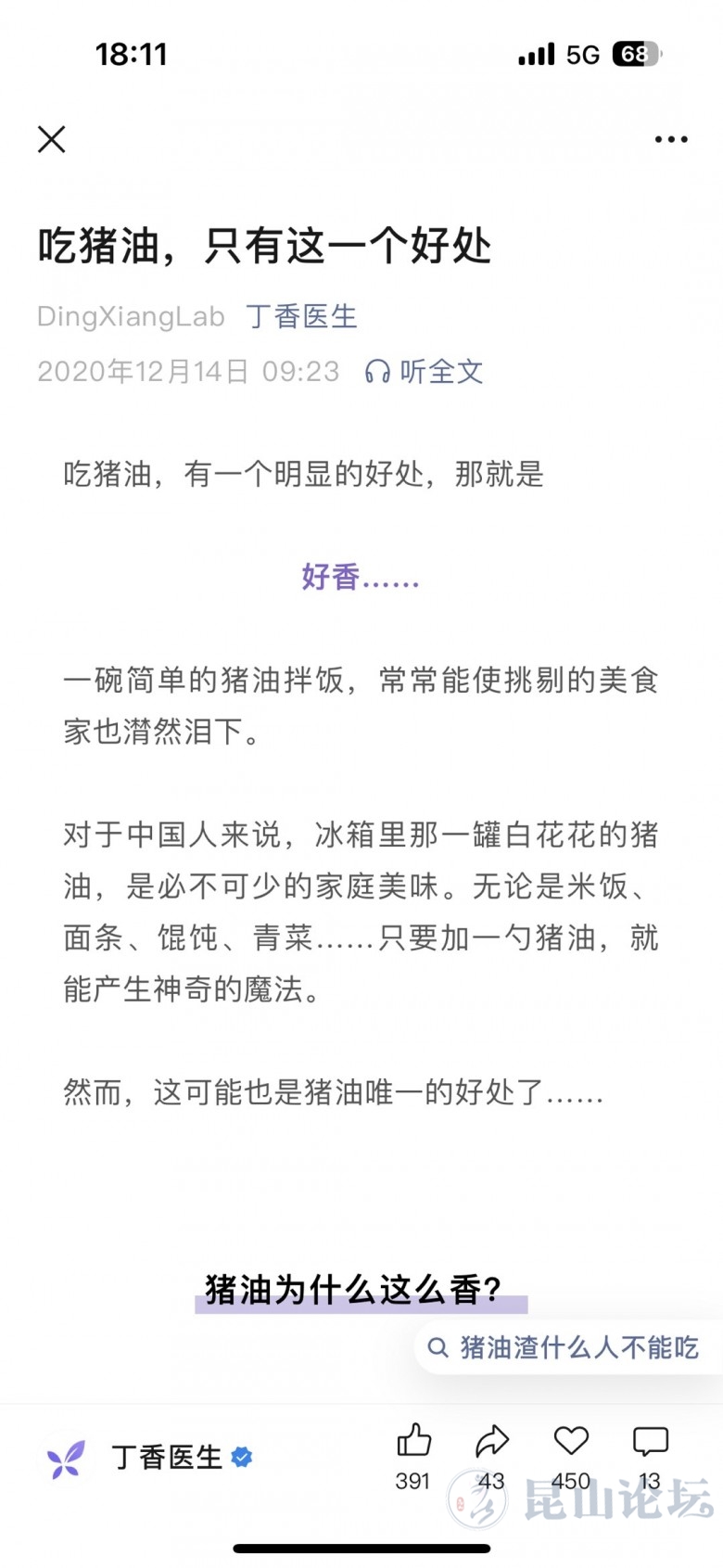 18:11

5G 68

吃猪油，只有这一个好处

DingXiangLab 丁香医生

2020年12月14日 09:23 听全文

吃猪油，有一个明显的好处，那就是

好香……

一碗简单的猪油拌饭，常常能使挑剔的美食家也潸然泪下。

对于中国人来说，冰箱里那一罐白花花的猪油，是必不可少的家庭美味。无论是米饭、面条、馄饨、青菜……只要加一勺猪油，就能产生神奇的魔法。

然而，这可能也是猪油唯一的好处了……

猪油为什么这么香？

猪油渣什么人不能吃

丁香医生

391 43 450 13

昆山论坛